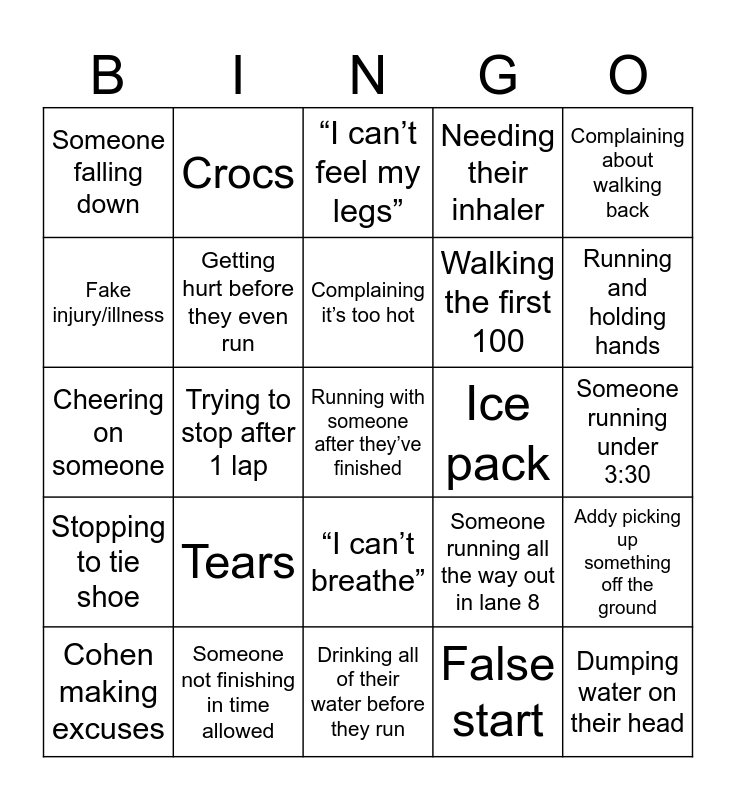 | B | I | N | G | O |
|---|---|---|---|---|
| Someone falling down | Crocs | “I can’t feel my legs” | Needing their inhaler | Complaining about walking back |
| Fake injury/illness | Getting hurt before they even run | Complaining it’s too hot | Walking the first 100 | Running and holding hands |
| Cheering on someone | Trying to stop after 1 lap | Running with someone after they’ve finished | Ice pack | Someone running under 3:30 |
| Stopping to tie shoe | Tears | “I can’t breathe” | Someone running all the way out in lane 8 | Addy picking up something off the ground |
| Cohen making excuses | Someone not finishing in time allowed | Drinking all of their water before they run | False start | Dumping water on their head |